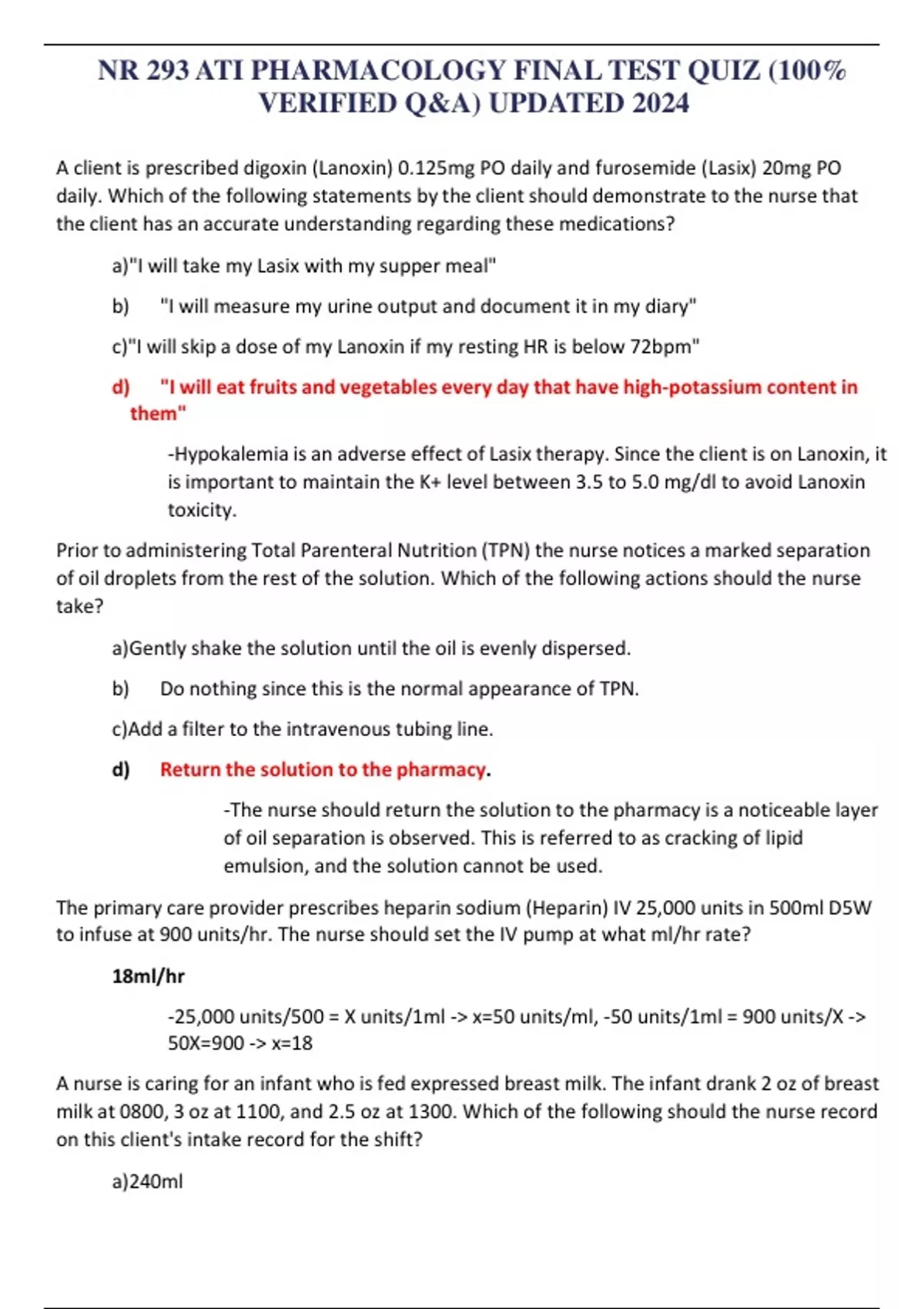 NR 293 ATI PHARMACOLOGY FINAL TEST QUIZ (100% VERIFIED Q&A) UPDATED 2024

A client is prescribed digoxin (Lanoxin) 0.125mg PO daily and furosemide (Lasix) 20mg PO daily. Which of the following statements by the client should demonstrate to the nurse that the client has an accurate understanding regarding these medications?

a)"I will take my Lasix with my supper meal"

b) "I will measure my urine output and document it in my diary"

c)"I will skip a dose of my Lanoxin if my resting HR is below 72bpm"

d) "I will eat fruits and vegetables every day that have high-potassium content in them"

-Hypokalemia is an adverse effect of Lasix therapy. Since the client is on Lanoxin, it is important to maintain the K+ level between 3.5 to 5.0 mg/dl to avoid Lanoxin toxicity.

Prior to administering Total Parenteral Nutrition (TPN) the nurse notices a marked separation of oil droplets from the rest of the solution. Which of the following actions should the nurse take?

a)Gently shake the solution until the oil is evenly dispersed.

b) Do nothing since this is the normal appearance of TPN.

c)Add a filter to the intravenous tubing line.

d) Return the solution to the pharmacy.

-The nurse should return the solution to the pharmacy is a noticeable layer of oil separation is observed. This is referred to as cracking of lipid emulsion, and the solution cannot be used.

The primary care provider prescribes heparin sodium (Heparin) IV 25,000 units in 500ml D5W to infuse at 900 units/hr. The nurse should set the IV pump at what ml/hr rate?

18ml/hr

-25,000 units/500 = X units/1ml -> x=50 units/ml, -50 units/1ml = 900 units/X -> 50X=900 -> x=18

A nurse is caring for an infant who is fed expressed breast milk. The infant drank 2 oz of breast milk at 0800, 3 oz at 1100, and 2.5 oz at 1300. Which of the following should the nurse record on this client's intake record for the shift?

a)240ml